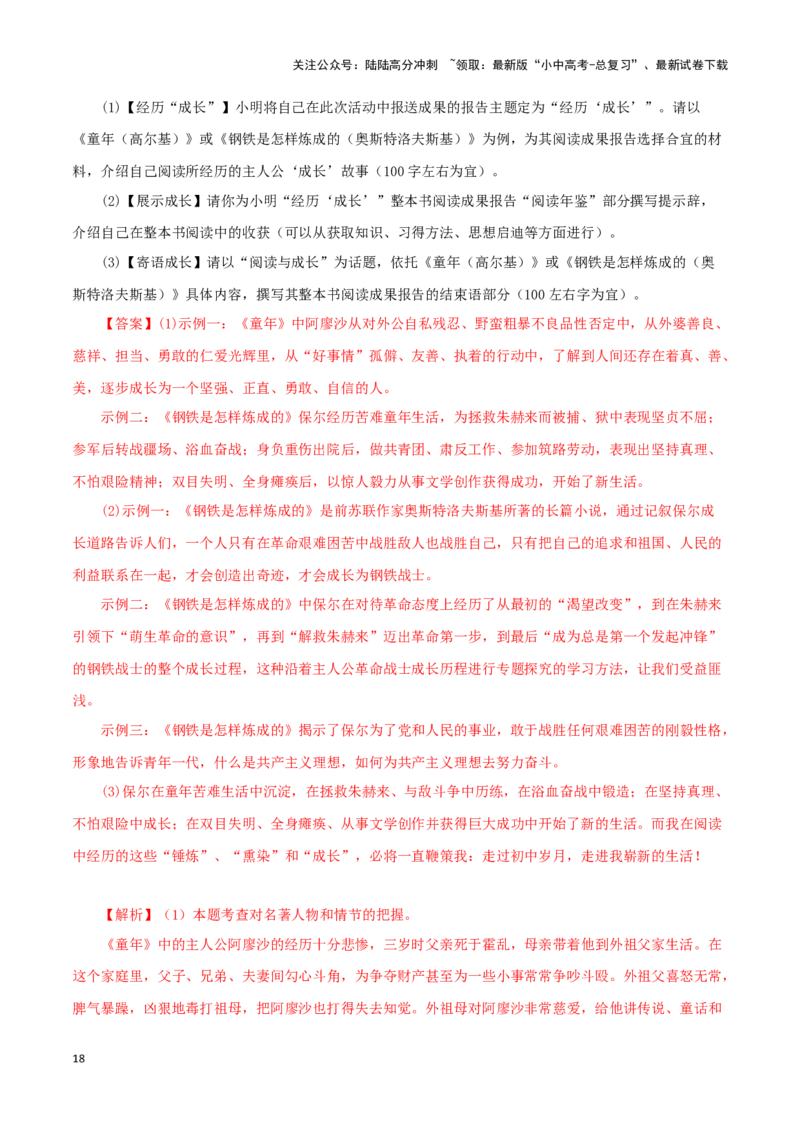 关注公众号：陆陆高分冲刺 ~领取：最新版“小中高考-总复习”、最新试卷下载

⑴【经历“成长”】小明将自己在此次活动中报送成果的报告主题定为“经历‘成长’”。请以《童年（高尔基）》或《钢铁是怎样炼成的（奥斯特洛夫斯基）》为例，为其阅读成果报告选择合宜的材料，介绍自己阅读所经历的主人公‘成长’故事（100字左右为宜）。

⑵【展示成长】请你为小明“经历‘成长’”整本书阅读成果报告“阅读年鉴”部分撰写提示辞，介绍自己在整本书阅读中的收获（可以从获取知识、习得方法、思想启迪等方面进行）。

⑶【寄语成长】请以“阅读与成长”为话题，依托《童年（高尔基）》或《钢铁是怎样炼成的（奥斯特洛夫斯基）》具体内容，撰写其整本书阅读成果报告的结束语部分（100左右字为宜）。

【答案】⑴示例一：《童年》中阿廖沙从对外公自私残忍、野蛮粗暴不良品性否定中，从外婆善良、慈祥、担当、勇敢的仁爱光辉里，从“好事情”孤僻、友善、执着的行动中，了解到人间还存在着真、善、美，逐步成长为一个坚强、正直、勇敢、自信的人。

示例二：《钢铁是怎样炼成的》保尔经历苦难童年生活，为拯救朱赫来而被捕、狱中表现坚贞不屈；参军后转战疆场、浴血奋战；身负重伤出院后，做共青团、肃反工作、参加筑路劳动，表现出坚持真理、不怕艰险精神；双目失明、全身瘫痪后，以惊人毅力从事文学创作获得成功，开始了新生活。

⑵示例一：《钢铁是怎样炼成的》是前苏联作家奥斯特洛夫斯基所著的长篇小说，通过记叙保尔成长道路告诉人们，一个人只有在革命艰难困苦中战胜敌人也战胜自己，只有把自己的追求和祖国、人民的利益联系在一起，才会创造出奇迹，才会成长为钢铁战士。

示例二：《钢铁是怎样炼成的》中保尔在对待革命态度上经历了从最初的“渴望改变”，到在朱赫来引领下“萌生革命的意识”，再到“解救朱赫来”迈出革命第一步，到最后“成为总是第一个发起冲锋”的钢铁战士的整个成长过程，这种沿着主人公革命战士成长历程进行专题探究的学习方法，让我们受益匪浅。

示例三：《钢铁是怎样炼成的》揭示了保尔为了党和人民的事业，敢于战胜任何艰难困苦的刚毅性格，形象地告诉青年一代，什么是共产主义理想，如何为共产主义理想去努力奋斗。

⑶保尔在童年苦难生活中沉淀，在拯救朱赫来、与敌斗争中历练，在浴血奋战中锻造；在坚持真理、不怕艰险中成长；在双目失明、全身瘫痪、从事文学创作并获得巨大成功中开始了新的生活。而我在阅读中经历的这些“锤炼”、“熏染”和“成长”，必将一直鞭策我：走过初中岁月，走进我崭新的生活！

【解析】（1）本题考查对名著人物和情节的把握。

《童年》中的主人公阿廖沙的经历十分悲惨，三岁时父亲死于霍乱，母亲带着他到外祖父家生活。在这个家庭里，父子、兄弟、夫妻间勾心斗角，为争夺财产甚至为一些小事常常争吵斗殴。外祖父喜怒无常，脾气暴躁，凶狠地毒打祖母，把阿廖沙也打得失去知觉。外祖母对阿廖沙非常慈爱，给他讲传说、童话和

18